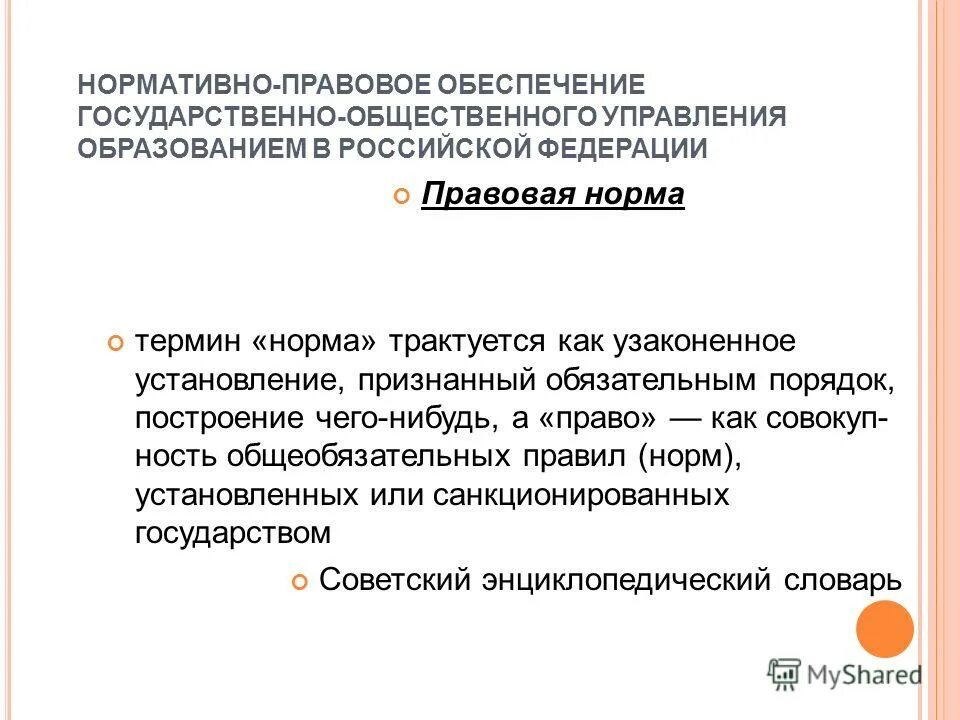 НОРМАТИВНО-ПРАВОВОЕ ОБЕСПЕЧЕНИЕ ГОСУДАРСТВЕННО-ОБЩЕСТВЕННОГО УПРАВЛЕНИЯ ОБРАЗОВАНИЕМ В РОССИЙСКОЙ ФЕДЕРАЦИИ

Правовая норма

термин «норма» трактуется как узаконенное установление, признанный обязательным порядок, построение чего-нибудь, а «право» — как совокупность общеобязательных правил (норм), установленных или санкционированных государством

Советский энциклопедический словарь

MyShared